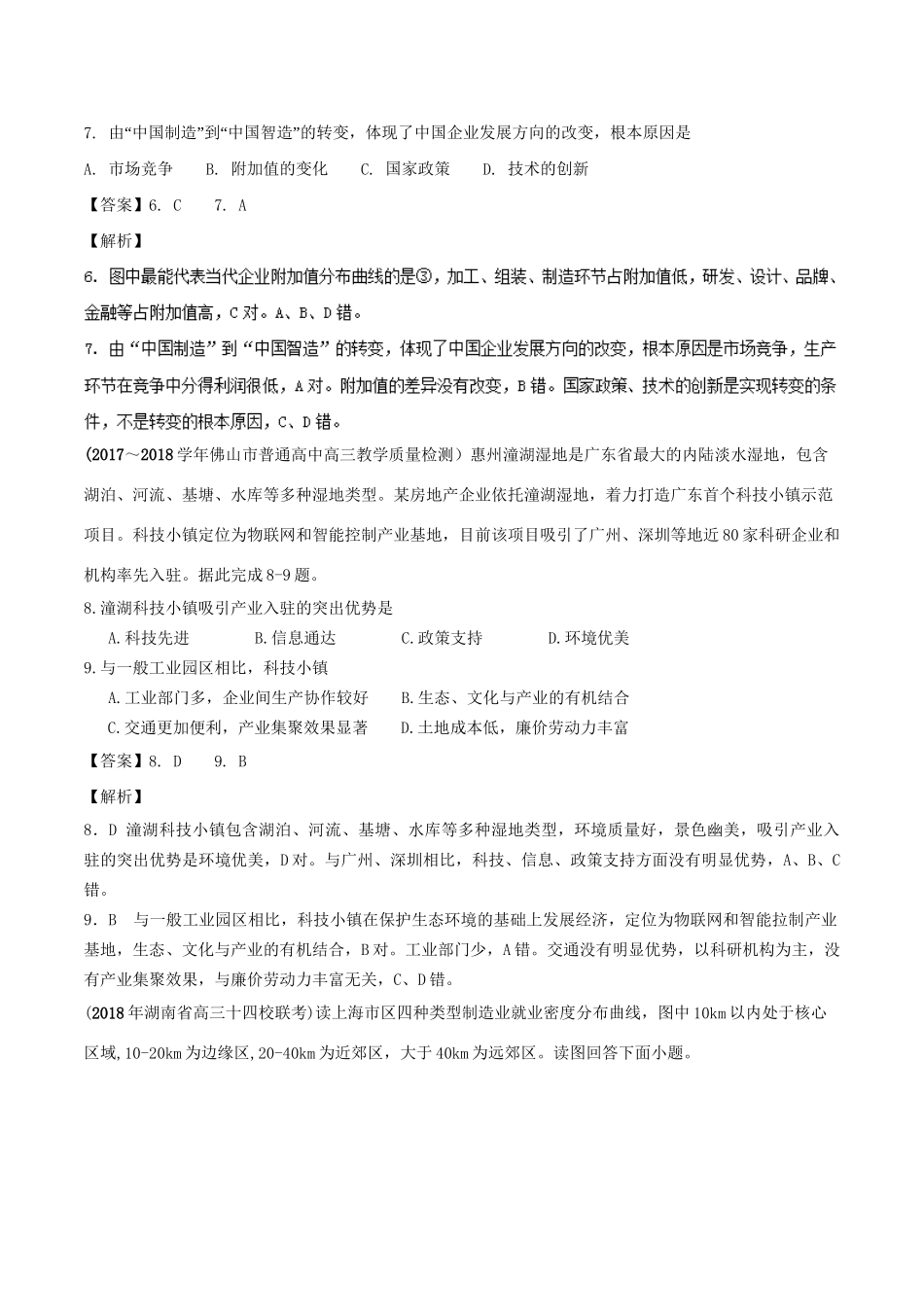 7. 由“中国制造”到“中国智造”的转变，体现了中国企业发展方向的改变，根本原因是

A. 市场竞争　B. 附加值的变化　C. 国家政策　D. 技术的创新

【答案】6. C　7. A

【解析】

6. 图中最能代表当代企业附加值分布曲线的是③，加工、组装、制造环节占附加值低，研发、设计、品牌、金融等占附加值高，C对。A、B、D错。

7. 由“中国制造”到“中国智造”的转变，体现了中国企业发展方向的改变，根本原因是市场竞争，生产环节在竞争中分得利润很低，A对。附加值的差异没有改变，B错。国家政策、技术的创新是实现转变的条件，不是转变的根本原因，C、D错。

(2017～2018学年佛山市普通高中高三教学质量检测）惠州潼湖湿地是广东省最大的内陆淡水湿地，包含湖泊、河流、基塘、水库等多种湿地类型。某房地产企业依托潼湖湿地，着力打造广东首个科技小镇示范项目。科技小镇定位为物联网和智能控制产业基地，目前该项目吸引了广州、深圳等地近80家科研企业和机构率先入驻。据此完成8-9题。

8.潼湖科技小镇吸引产业入驻的突出优势是

A.科技先进　B.信息通达　C.政策支持　D.环境优美

9.与一般工业园区相比，科技小镇

A.工业部门多，企业间生产协作较好　B.生态、文化与产业的有机结合

C.交通更加便利，产业集聚效果显著　D.土地成本低，廉价劳动力丰富

【答案】8. D　9. B

【解析】

8．D 潼湖科技小镇包含湖泊、河流、基塘、水库等多种湿地类型，环境质量好，景色幽美，吸引产业入驻的突出优势是环境优美，D对。与广州、深圳相比，科技、信息、政策支持方面没有明显优势，A、B、C错。

9．B 与一般工业园区相比，科技小镇在保护生态环境的基础上发展经济，定位为物联网和智能拉制产业基地，生态、文化与产业的有机结合，B对。工业部门少，A错。交通没有明显优势，以科研机构为主，没有产业集聚效果，与廉价劳动力丰富无关，C、D错。

(2018年湖南省高三十四校联考)读上海市区四种类型制造业就业密度分布曲线，图中10km以内处于核心区域,10-20km为边缘区,20-40km为近郊区，大于40km为远郊区。读图回答下面小题。